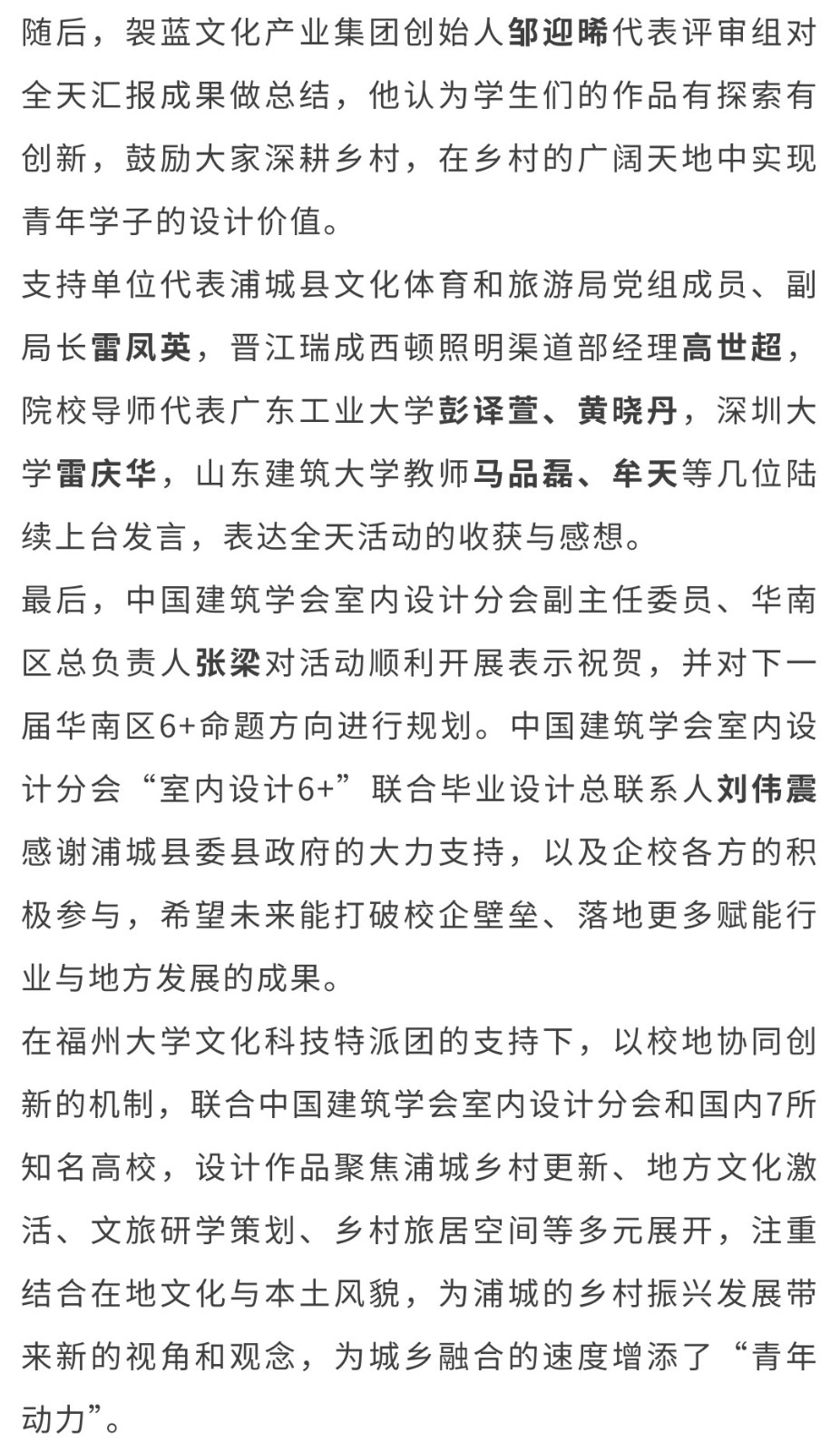 随后，袈蓝文化产业集团创始人邹迎晞代表评审组对全天汇报成果做总结，他认为学生们的作品有探索有创新，鼓励大家深耕乡村，在乡村的广阔天地中实现青年学子的设计价值。

支持单位代表浦城县文化体育和旅游局党组成员、副局长雷凤英，晋江瑞成西顿照明渠道部经理高世超，院校导师代表广东工业大学彭译萱、黄晓丹，深圳大学雷庆华，山东建筑大学教师马品磊、牟天等几位陆续上台发言，表达全天活动的收获与感想。

最后，中国建筑学会室内设计分会副主任委员、华南区总负责人张梁对活动顺利开展表示祝贺，并对下一届华南区6+命题方向进行规划。中国建筑学会室内设计分会“室内设计6+”联合毕业设计总联系人刘伟震感谢浦城县委县政府的大力支持，以及企校各方的积极参与，希望未来能打破校企壁垒、落地更多赋能行业与地方发展的成果。

在福州大学文化科技特派团的支持下，以校地协同创新的机制，联合中国建筑学会室内设计分会和国内7所知名高校，设计作品聚焦浦城乡村更新、地方文化激活、文旅研学策划、乡村旅居空间等多元展开，注重结合在地文化与本土风貌，为浦城的乡村振兴发展带来新的视角和观念，为城乡融合的速度增添了“青年动力”。